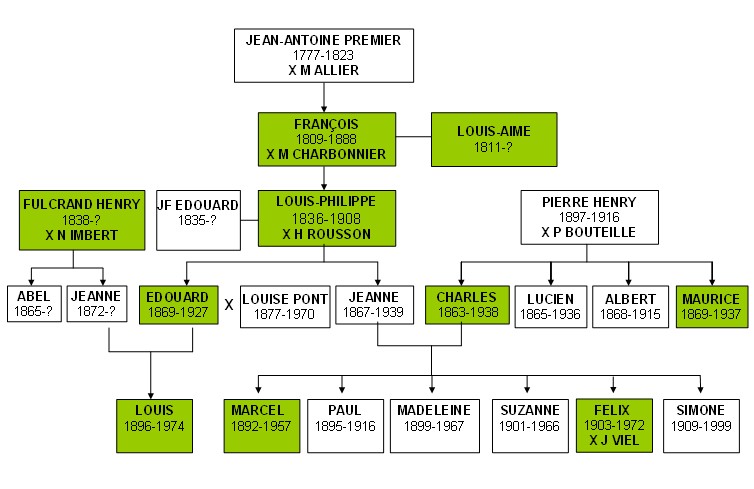 JEAN-ANTOINE PREMIER
1777-1823
X M ALLIER

FRANÇOIS
1809-1888
X M CHARBONNIER

LOUIS-AIME
1811-?

FULCRAND HENRY
1838-?
X N IMBERT

JF EDOUARD
1835-?

LOUIS-PHILIPPE
1836-1908
X H ROUSSON

PIERRE HENRY
1897-1916
X P BOUTEILLE

ABEL
1865-?

JEANNE
1872-?

EDOUARD
1869-1927

X

LOUISE PONT
1877-1970

JEANNE
1867-1939

CHARLES
1863-1938

LUCIEN
1865-1936

ALBERT
1868-1915

MAURICE
1869-1937

LOUIS
1896-1974

MARCEL
1892-1957

PAUL
1895-1916

MADELEINE
1899-1967

SUZANNE
1901-1966

FELIX
1903-1972
X J VIEL

SIMONE
1909-1999